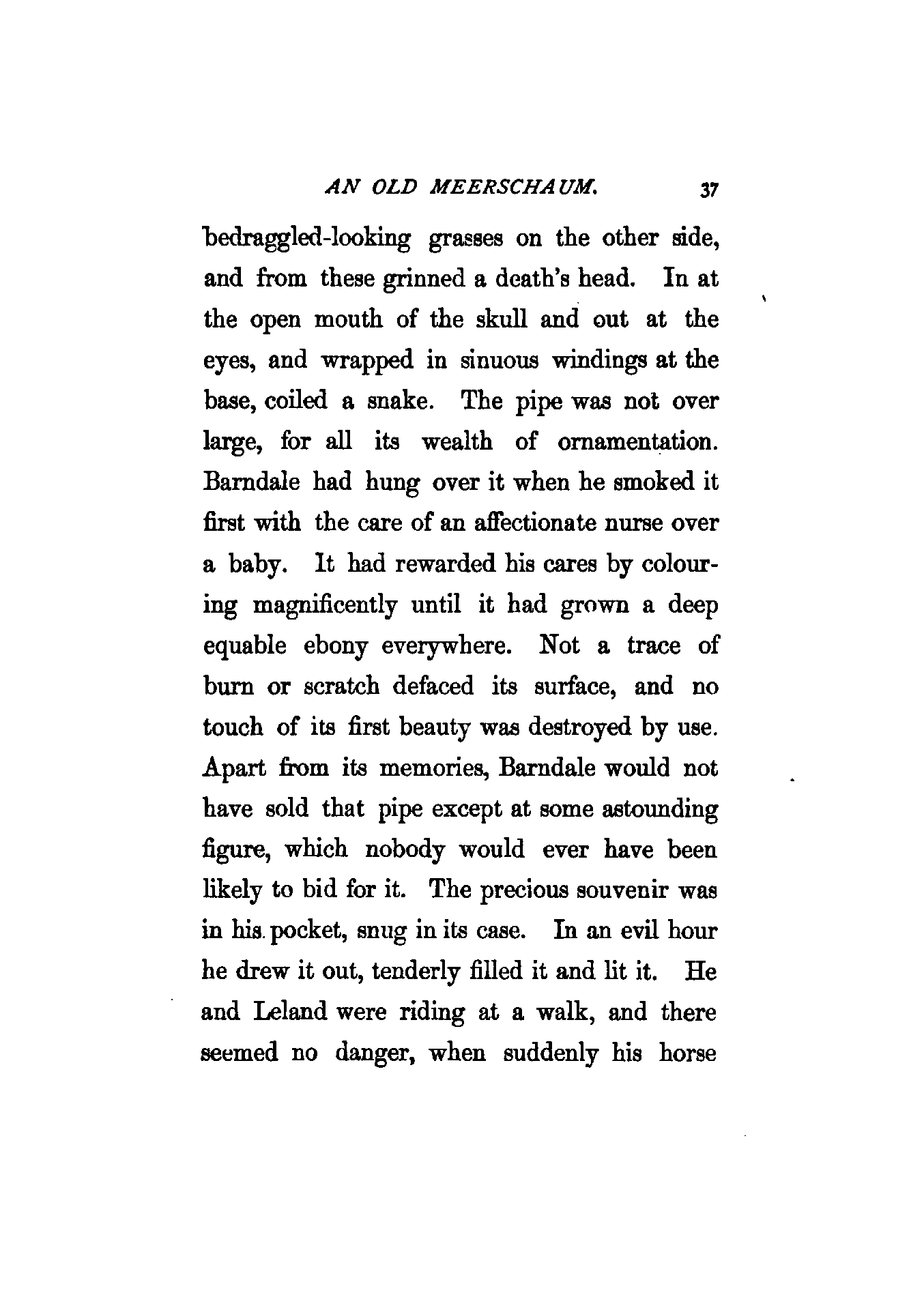 AN OLD MEERSCHAUM. 37

bedraggled-looking grasses on the other side, and from these grinned a death's head. In at the open mouth of the skull and out at the eyes, and wrapped in sinuous windings at the base, coiled a snake. The pipe was not over large, for all its wealth of ornamentation. Barndale had hung over it when he smoked it first with the care of an affectionate nurse over a baby. It had rewarded his cares by colouring magnificently until it had grown a deep equable ebony everywhere. Not a trace of burn or scratch defaced its surface, and no touch of its first beauty was destroyed by use. Apart from its memories, Barndale would not have sold that pipe except at some astounding figure, which nobody would ever have been likely to bid for it. The precious souvenir was in his pocket, snug in its case. In an evil hour he drew it out, tenderly filled it and lit it. He and Leland were riding at a walk, and there seemed no danger, when suddenly his horse